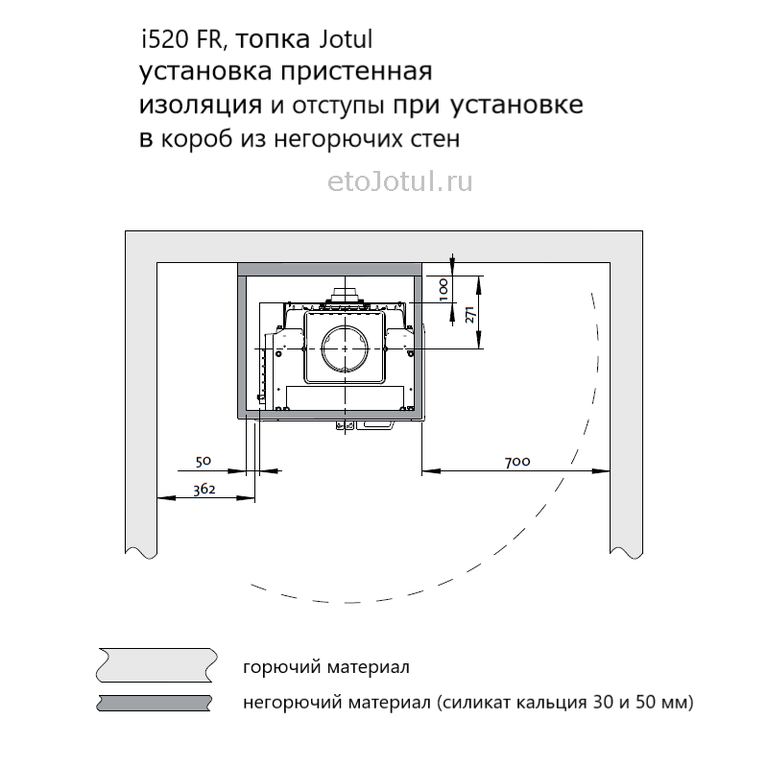 i520 FR, топка Jotul
установка пристенная
изоляция и отступы при установке
в короб из негорючих стен

etoJotul.ru

100
271
50
362
700

горючий материал
негорючий материал (силикат кальция 30 и 50 мм)